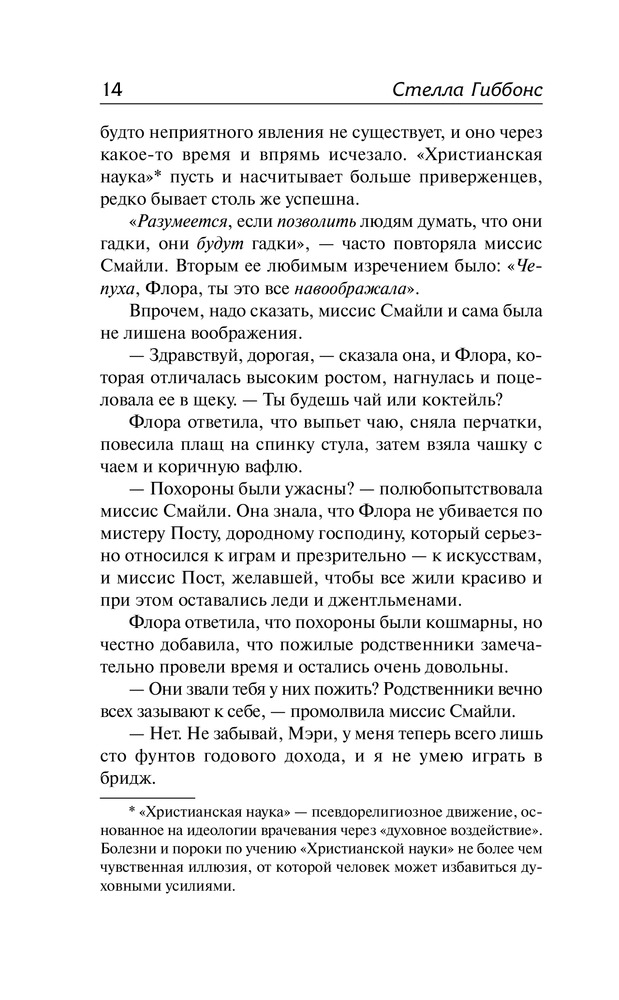 14 Стелла Гиббонс

будто неприятного явления не существует, и оно через какое-то время и впрямь исчезало. «Христианская наука»* пусть и насчитывает больше приверженцев, редко бывает столь же успешна.

«Разумеется, если позволить людям думать, что они гадки, они будут гадки», — часто повторяла миссис Смайли. Вторым ее любимым изречением было: «Чепуха, Флора, ты это все навоображала».

Впрочем, надо сказать, миссис Смайли и сама была не лишена воображения.

— Здравствуй, дорогая, — сказала она, и Флора, которая отличалась высоким ростом, нагнулась и поцеловала ее в щеку. — Ты будешь чай или коктейль?

Флора ответила, что выпьет чаю, сняла перчатки, повесила плащ на спинку стула, затем взяла чашку с чаем и коричную вафлю.

— Похороны были ужасны? — полюбопытствовала миссис Смайли. Она знала, что Флора не убивается по мистеру Посту, дородному господину, который серьезно относился к играм и презрительно — к искусствам, и миссис Пост, желавшей, чтобы все жили красиво и при этом оставались леди и джентльменами.

Флора ответила, что похороны были кошмарны, но честно добавила, что пожилые родственники замечательно провели время и остались очень довольны.

— Они звали тебя у них пожить? Родственники вечно всех зазывают к себе, — промолвила миссис Смайли.

— Нет. Не забывай, Мэри, у меня теперь всего лишь сто фунтов годового дохода, и я не умею играть в бридж.

* «Христианская наука» — псевдорелигиозное движение, основанное на идеологии врачевания через «духовное воздействие». Болезни и пороки по учению «Христианской науки» не более чем чувственная иллюзия, от которой человек может избавиться духовными усилиями.